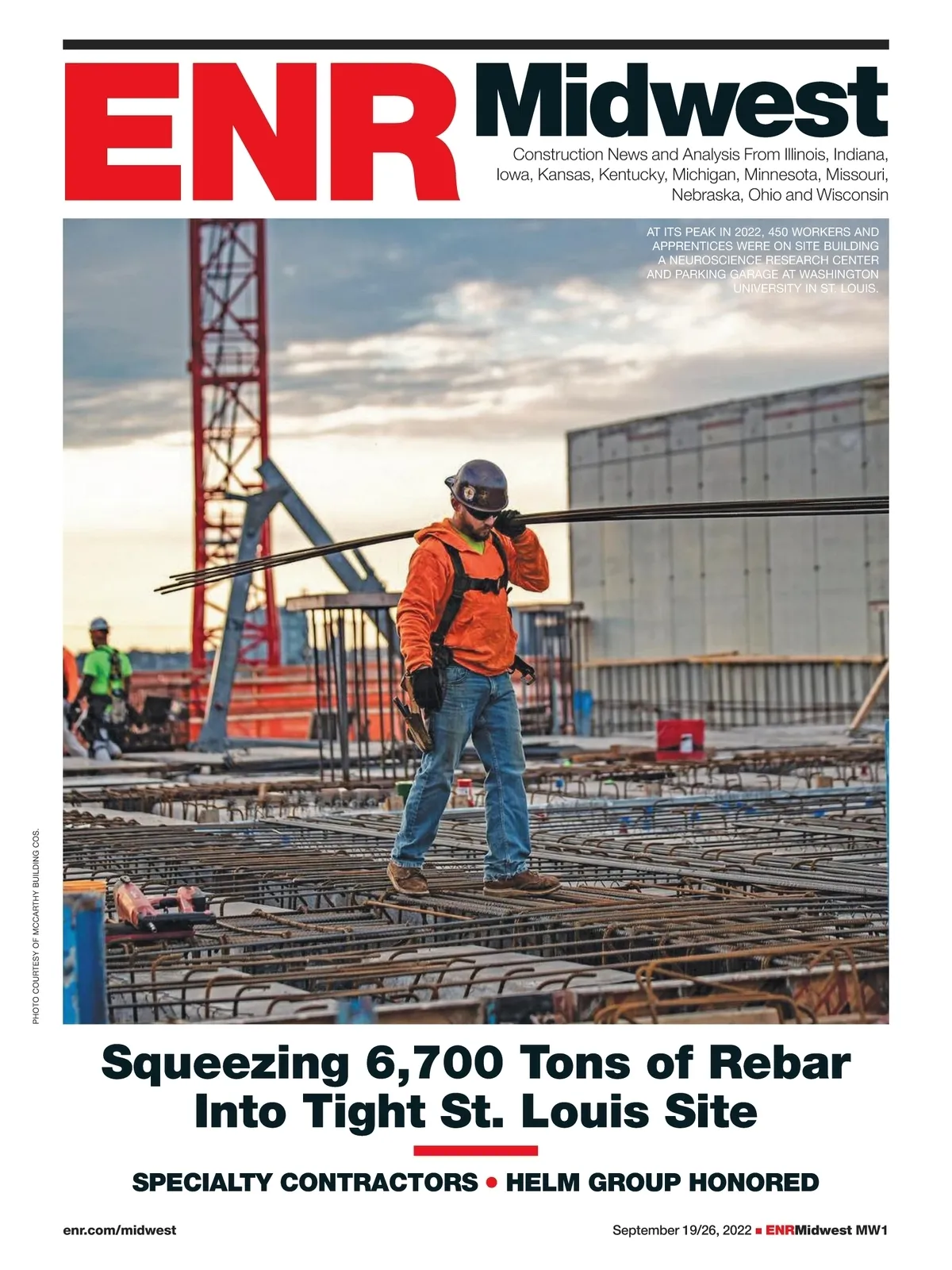 ENR Midwest

Construction News and Analysis From Illinois, Indiana, Iowa, Kansas, Kentucky, Michigan, Minnesota, Missouri, Nebraska, Ohio and Wisconsin

AT ITS PEAK IN 2022, 450 WORKERS AND APPRENTICES WERE ON SITE BUILDING A NEUROSCIENCE RESEARCH CENTER AND PARKING GARAGE AT WASHINGTON UNIVERSITY IN ST. LOUIS.

PHOTO COURTESY OF MCCARTHY BUILDING COS.

Squeezing 6,700 Tons of Rebar Into Tight St. Louis Site

SPECIALTY CONTRACTORS • HELM GROUP HONORED

enr.com/midwest

September 19/26, 2022 ■ ENRMidwest MW1